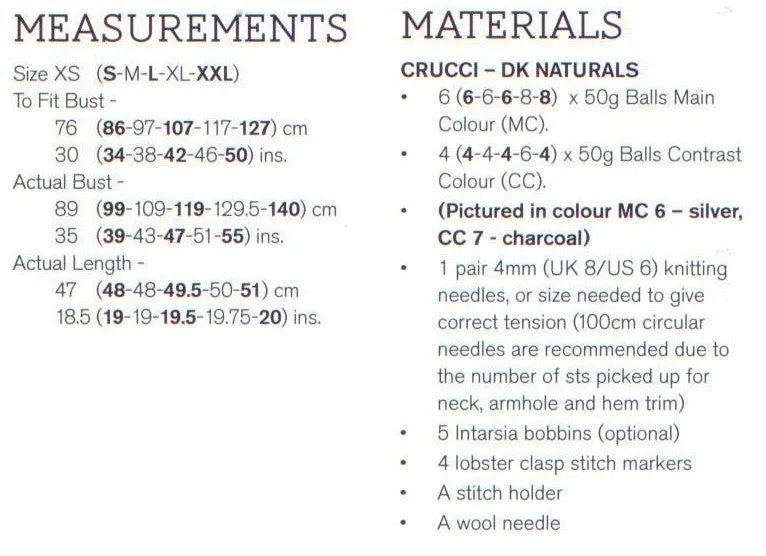 MEASUREMENTS

Size XS (S-M-L-XL-XXL)
To Fit Bust -
76 (86-97-107-117-127) cm
30 (34-38-42-46-50) ins.
Actual Bust -
89 (99-109-119-129.5-140) cm
35 (39-43-47-51-55) ins.
Actual Length -
47 (48-48-49.5-50-51) cm
18.5 (19-19-19.5-19.75-20) ins.

MATERIALS

CRUCCI – DK NATURALS
• 6 (6-6-6-8-8) x 50g Balls Main Colour (MC).
• 4 (4-4-4-6-4) x 50g Balls Contrast Colour (CC).
• (Pictured in colour MC 6 – silver, CC 7 - charcoal)
• 1 pair 4mm (UK 8/US 6) knitting needles, or size needed to give correct tension (100cm circular needles are recommended due to the number of sts picked up for neck, armhole and hem trim)
• 5 Intarsia bobbins (optional)
• 4 lobster clasp stitch markers
• A stitch holder
• A wool needle